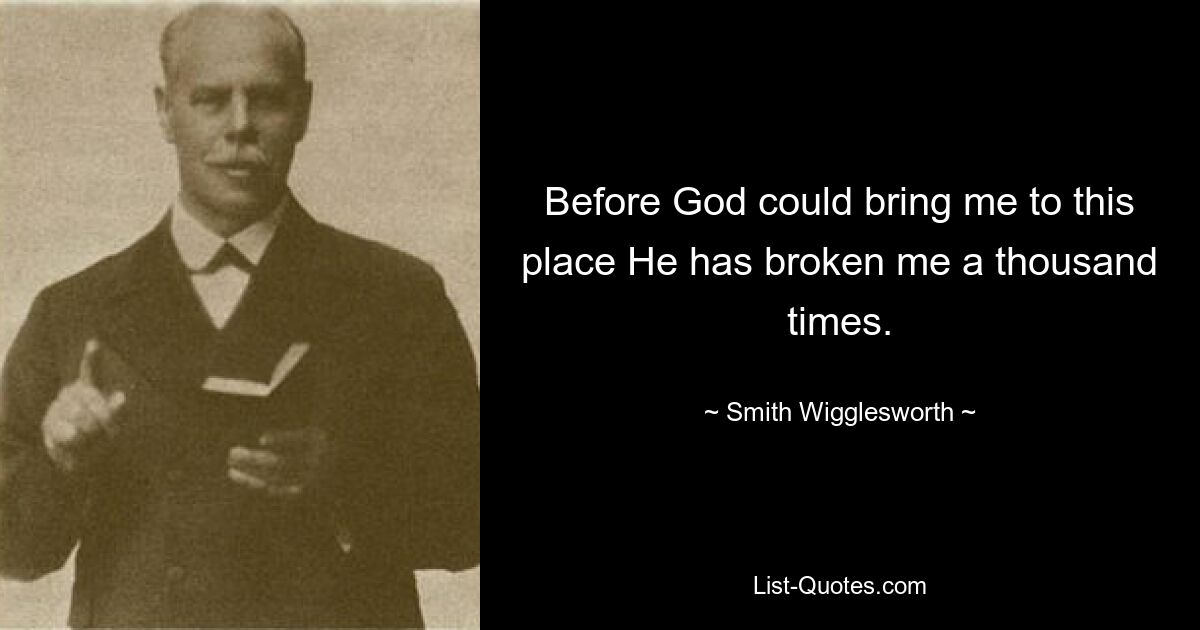 Before God could bring me to this place He has broken me a thousand times.

~ Smith Wigglesworth ~

List-Quotes.com